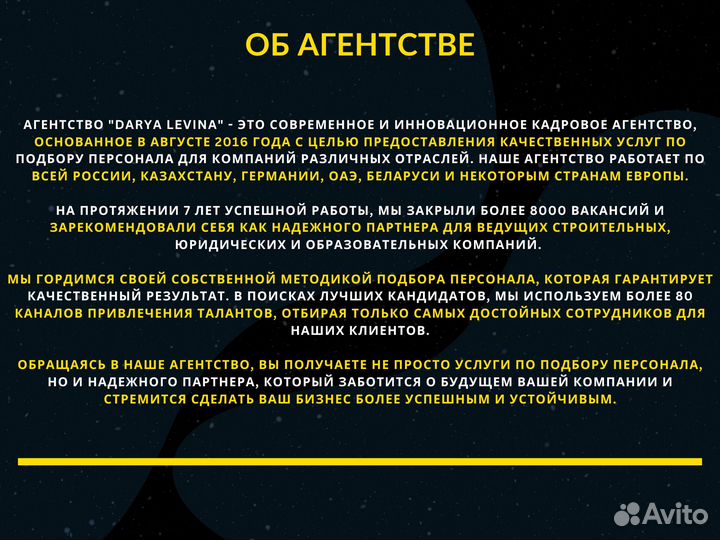 ОБ АГЕНТСТВЕ

АГЕНТСТВО "DARYA LEVINA" - ЭТО СОВРЕМЕННОЕ И ИННОВАЦИОННОЕ КАДРОВОЕ АГЕНТСТВО, ОСНОВАННОЕ В АВГУСТЕ 2016 ГОДА С ЦЕЛЬЮ ПРЕДОСТАВЛЕНИЯ КАЧЕСТВЕННЫХ УСЛУГ ПО ПОДБОРУ ПЕРСОНАЛА ДЛЯ КОМПАНИЙ РАЗЛИЧНЫХ ОТРАСЛЕЙ. НАШЕ АГЕНТСТВО РАБОТАЕТ ПО ВСЕЙ РОССИИ, КАЗАХСТАНУ, ГЕРМАНИИ, ОАЭ, БЕЛАРУСИ И НЕКОТОРЫМ СТРАНАМ ЕВРОПЫ.

НА ПРОТЯЖЕНИИ 7 ЛЕТ УСПЕШНОЙ РАБОТЫ, МЫ ЗАКРЫЛИ БОЛЕЕ 8000 ВАКАНСИЙ И ЗАРЕКОМЕНДОВАЛИ СЕБЯ КАК НАДЕЖНОГО ПАРТНЕРА ДЛЯ ВЕДУЩИХ СТРОИТЕЛЬНЫХ, ЮРИДИЧЕСКИХ И ОБРАЗОВАТЕЛЬНЫХ КОМПАНИЙ.

МЫ ГОРДИМСЯ СВОЕЙ СОБСТВЕННОЙ МЕТОДИКОЙ ПОДБОРА ПЕРСОНАЛА, КОТОРАЯ ГАРАНТИРУЕТ КАЧЕСТВЕННЫЙ РЕЗУЛЬТАТ. В ПОИСКАХ ЛУЧШИХ КАНДИДАТОВ, МЫ ИСПОЛЬЗУЕМ БОЛЕЕ 80 КАНАЛОВ ПРИВЛЕЧЕНИЯ ТАЛАНТОВ, ОТБИРАЯ ТОЛЬКО САМЫХ ДОСТОЙНЫХ СОТРУДНИКОВ ДЛЯ НАШИХ КЛИЕНТОВ.

ОБРАЩАЯСЬ В НАШЕ АГЕНТСТВО, ВЫ ПОЛУЧАЕТЕ НЕ ПРОСТО УСЛУГИ ПО ПОДБОРУ ПЕРСОНАЛА, НО И НАДЕЖНОГО ПАРТНЕРА, КОТОРЫЙ ЗАБОТИТСЯ О БУДУЩЕМ ВАШЕЙ КОМПАНИИ И СТРЕМИТСЯ СДЕЛАТЬ ВАШ БИЗНЕС БОЛЕЕ УСПЕШНЫМ И УСТОЙЧИВЫМ.

Avito